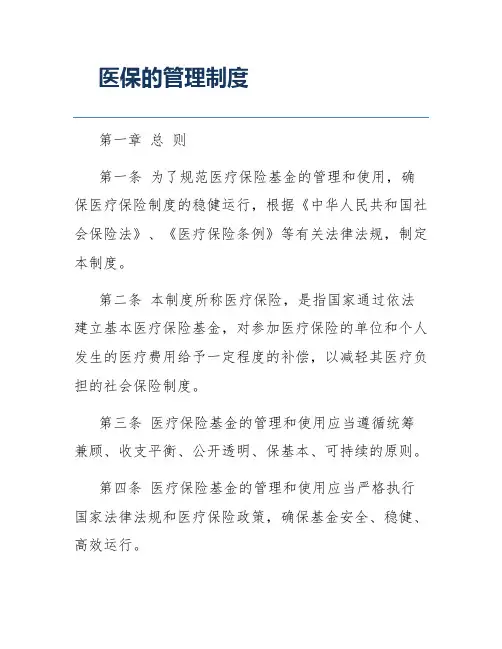 医保的管理制度

第一章 总 则

第一条 为了规范医疗保险基金的管理和使用，确保医疗保险制度的稳健运行，根据《中华人民共和国社会保险法》、《医疗保险条例》等有关法律法规，制定本制度。

第二条 本制度所称医疗保险，是指国家通过依法建立基本医疗保险基金，对参加医疗保险的单位和个人发生的医疗费用给予一定程度的补偿，以减轻其医疗负担的社会保险制度。

第三条 医疗保险基金的管理和使用应当遵循统筹兼顾、收支平衡、公开透明、保基本、可持续的原则。

第四条 医疗保险基金的管理和使用应当严格执行国家法律法规和医疗保险政策，确保基金安全、稳健、高效运行。